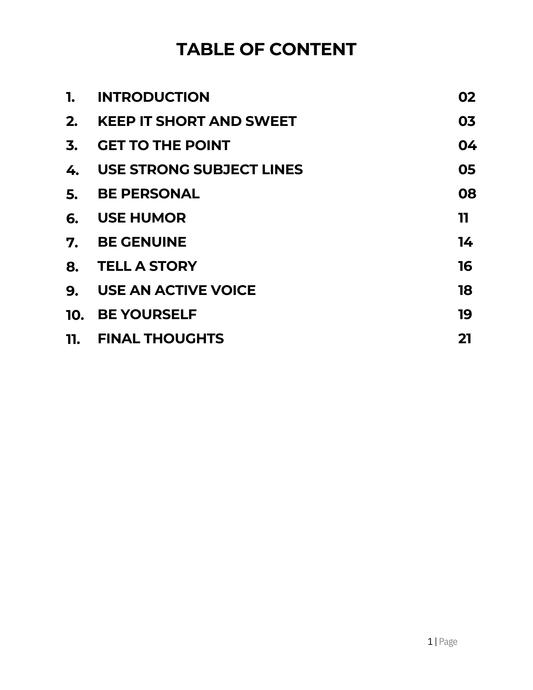 TABLE OF CONTENT

1. INTRODUCTION 02
2. KEEP IT SHORT AND SWEET 03
3. GET TO THE POINT 04
4. USE STRONG SUBJECT LINES 05
5. BE PERSONAL 08
6. USE HUMOR 11
7. BE GENUINE 14
8. TELL A STORY 16
9. USE AN ACTIVE VOICE 18
10. BE YOURSELF 19
11. FINAL THOUGHTS 21

1 | Page